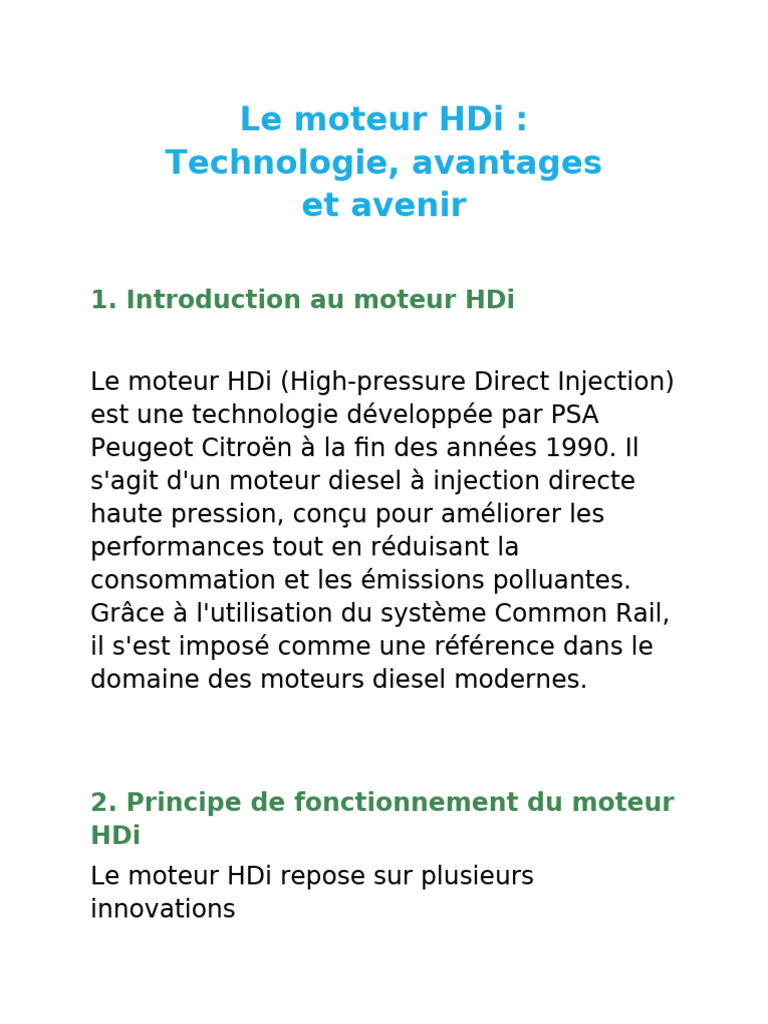 Le moteur HDi : Technologie, avantages et avenir

1. Introduction au moteur HDi

Le moteur HDi (High-pressure Direct Injection) est une technologie développée par PSA Peugeot Citroën à la fin des années 1990. Il s'agit d'un moteur diesel à injection directe haute pression, conçu pour améliorer les performances tout en réduisant la consommation et les émissions polluantes. Grâce à l'utilisation du système Common Rail, il s'est imposé comme une référence dans le domaine des moteurs diesel modernes.

2. Principe de fonctionnement du moteur HDi

Le moteur HDi repose sur plusieurs innovations